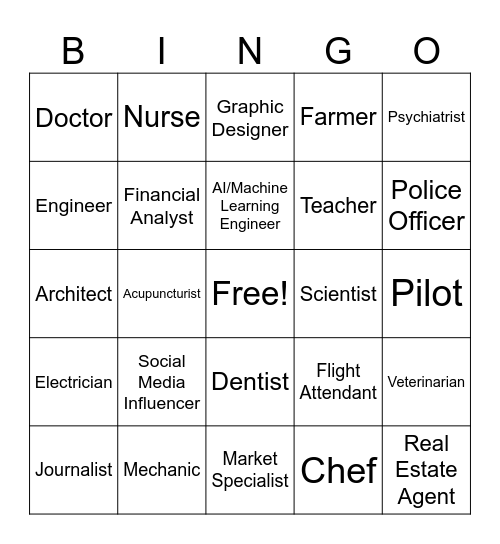 | B | I | N | G | O |
|---|---|---|---|---|
| Doctor | Nurse | Graphic Designer | Farmer | Psychiatrist |
| Engineer | Financial Analyst | AI/Machine Learning Engineer | Teacher | Police Officer |
| Architect | Acupuncturist | Free! | Scientist | Pilot |
| Electrician | Social Media Influencer | Dentist | Flight Attendant | Veterinarian |
| Journalist | Mechanic | Market Specialist | Chef | Real Estate Agent |